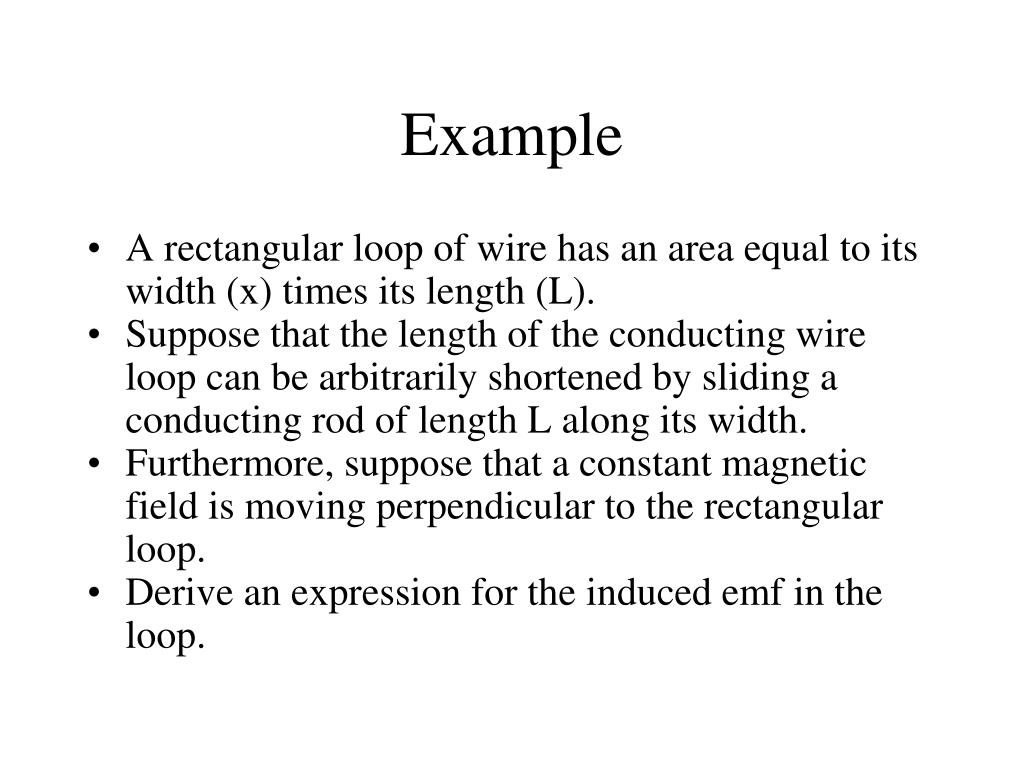 Example

• A rectangular loop of wire has an area equal to its width (x) times its length (L).
• Suppose that the length of the conducting wire loop can be arbitrarily shortened by sliding a conducting rod of length L along its width.
• Furthermore, suppose that a constant magnetic field is moving perpendicular to the rectangular loop.
• Derive an expression for the induced emf in the loop.